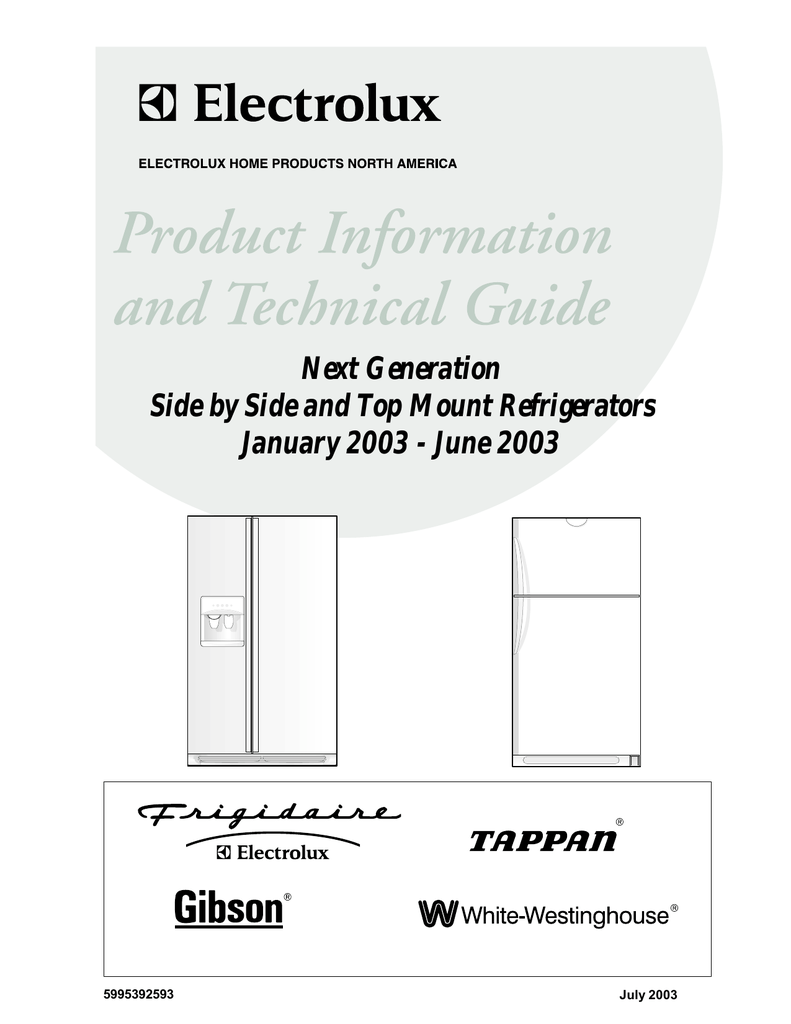 Electrolux

ELECTROLUX HOME PRODUCTS NORTH AMERICA

Product Information and Technical Guide

Next Generation
Side by Side and Top Mount Refrigerators
January 2003 - June 2003

Frigidaire
Electrolux

TAPPAN®

Gibson®

White-Westinghouse®

5995392593

July 2003